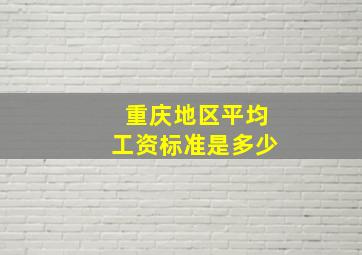 重庆地区平均
工资标准是多少